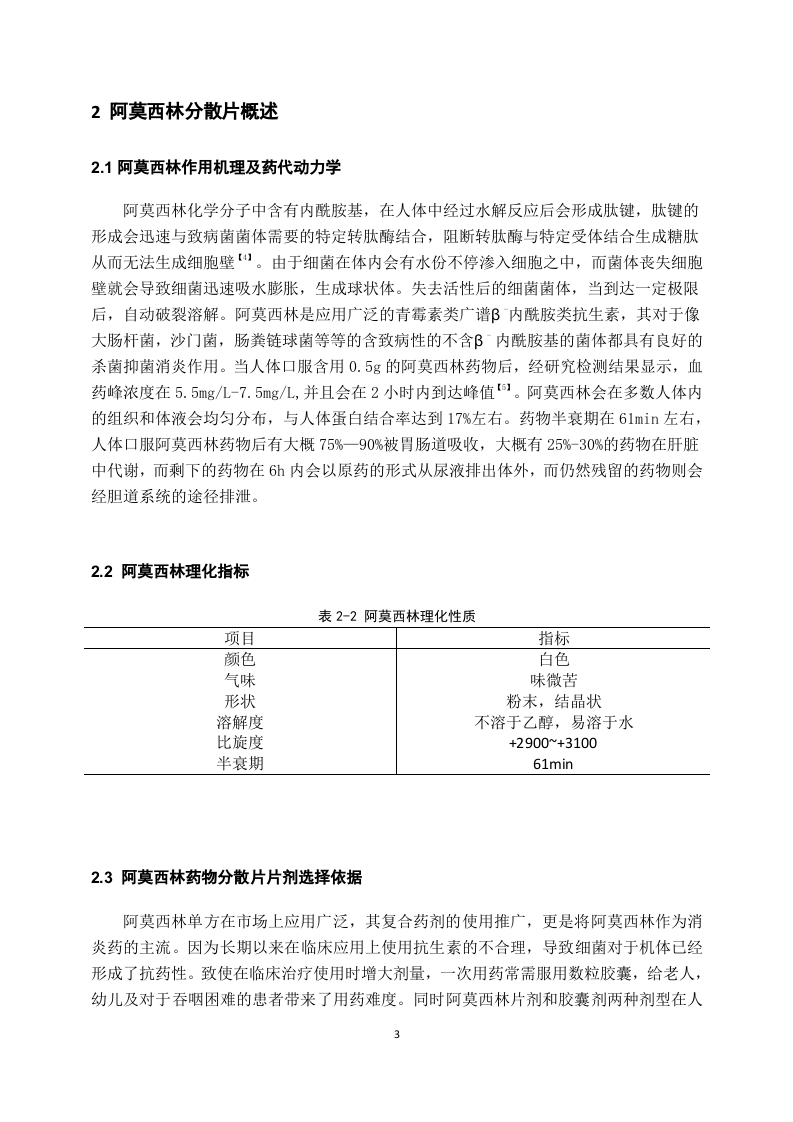 2 阿莫西林分散片概述

2.1 阿莫西林作用机理及药代动力学

阿莫西林化学分子中含有内酰胺基，在人体中经过水解反应后会形成肽键，肽键的形成会迅速与致病菌菌体需要的特定转肽酶结合，阻断转肽酶与特定受体结合生成糖肽从而无法生成细胞壁【4】。由于细菌在体内会有水份不停渗入细胞之中，而菌体丧失细胞壁就会导致细菌迅速吸水膨胀，生成球状体。失去活性后的细菌菌体，当到达一定极限后，自动破裂溶解。阿莫西林是应用广泛的青霉素类广谱β 内酰胺类抗生素，其对于像大肠杆菌，沙门菌，肠粪链球菌等等的含致病性的不含β 内酰胺基的菌体都具有良好的杀菌抑菌消炎作用。当人体口服含用 0.5g 的阿莫西林药物后，经研究检测结果显示，血药峰浓度在 5.5mg/L-7.5mg/L,并且会在 2 小时内到达峰值【5】。阿莫西林会在多数人体内的组织和体液会均匀分布，与人体蛋白结合率达到 17%左右。药物半衰期在 61min 左右，人体口服阿莫西林药物后有大概 75%—90%被胃肠道吸收，大概有 25%-30%的药物在肝脏中代谢，而剩下的药物在 6h 内会以原药的形式从尿液排出体外，而仍然残留的药物则会经胆道系统的途径排泄。

2.2 阿莫西林理化指标

表 2-2 阿莫西林理化性质

| 项目 | 指标 |
|---|---|
| 颜色 | 白色 |
| 气味 | 味微苦 |
| 形状 | 粉末，结晶状 |
| 溶解度 | 不溶于乙醇，易溶于水 |
| 比旋度 | +2900~+3100 |
| 半衰期 | 61min |

2.3 阿莫西林药物分散片片剂选择依据

阿莫西林单方在市场上应用广泛，其复合药剂的使用推广，更是将阿莫西林作为消炎药的主流。因为长期以来在临床应用上使用抗生素的不合理，导致细菌对于机体已经形成了抗药性。致使在临床治疗使用时增大剂量，一次用药常需服用数粒胶囊，给老人，幼儿及对于吞咽困难的患者带来了用药难度。同时阿莫西林片剂和胶囊剂两种剂型在人

3